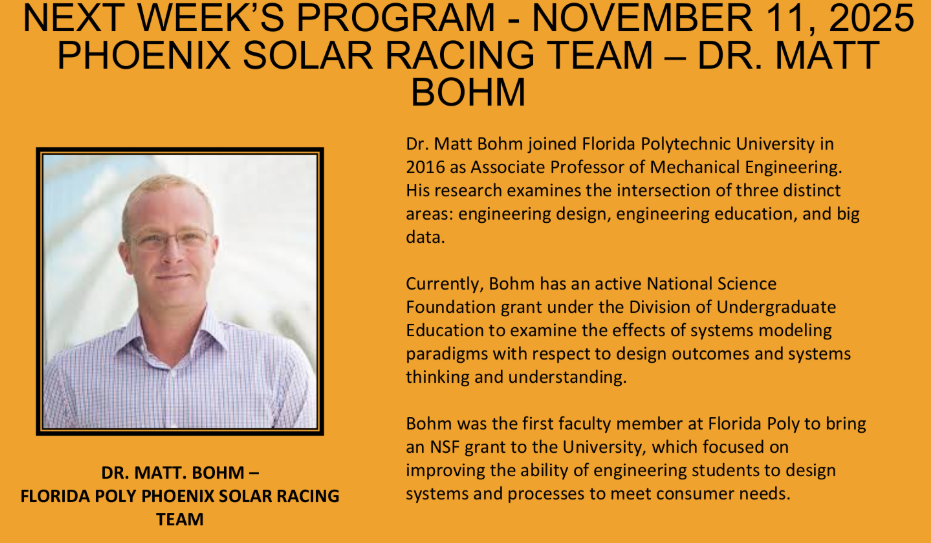 NEXT WEEK'S PROGRAM - NOVEMBER 11, 2025
PHOENIX SOLAR RACING TEAM – DR. MATT BOHM

DR. MATT. BOHM –
FLORIDA POLY PHOENIX SOLAR RACING TEAM

Dr. Matt Bohm joined Florida Polytechnic University in 2016 as Associate Professor of Mechanical Engineering. His research examines the intersection of three distinct areas: engineering design, engineering education, and big data.

Currently, Bohm has an active National Science Foundation grant under the Division of Undergraduate Education to examine the effects of systems modeling paradigms with respect to design outcomes and systems thinking and understanding.

Bohm was the first faculty member at Florida Poly to bring an NSF grant to the University, which focused on improving the ability of engineering students to design systems and processes to meet consumer needs.